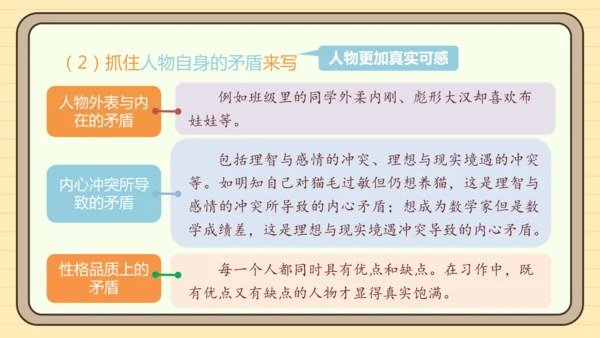 （2）抓住人物自身的矛盾来写

人物更加真实可感

人物外表与内在的矛盾

例如班级里的同学外柔内刚、彪形大汉却喜欢布娃娃等。

内心冲突所导致的矛盾

包括理智与感情的冲突、理想与现实境遇的冲突等。如明知自己对猫毛过敏但仍想养猫，这是理智与感情的冲突所导致的内心矛盾；想成为数学家但是数学成绩差，这是理想与现实境遇冲突导致的内心矛盾。

性格品质上的矛盾

每一个人都同时具有优点和缺点。在习作中，既有优点又有缺点的人物才显得真实饱满。